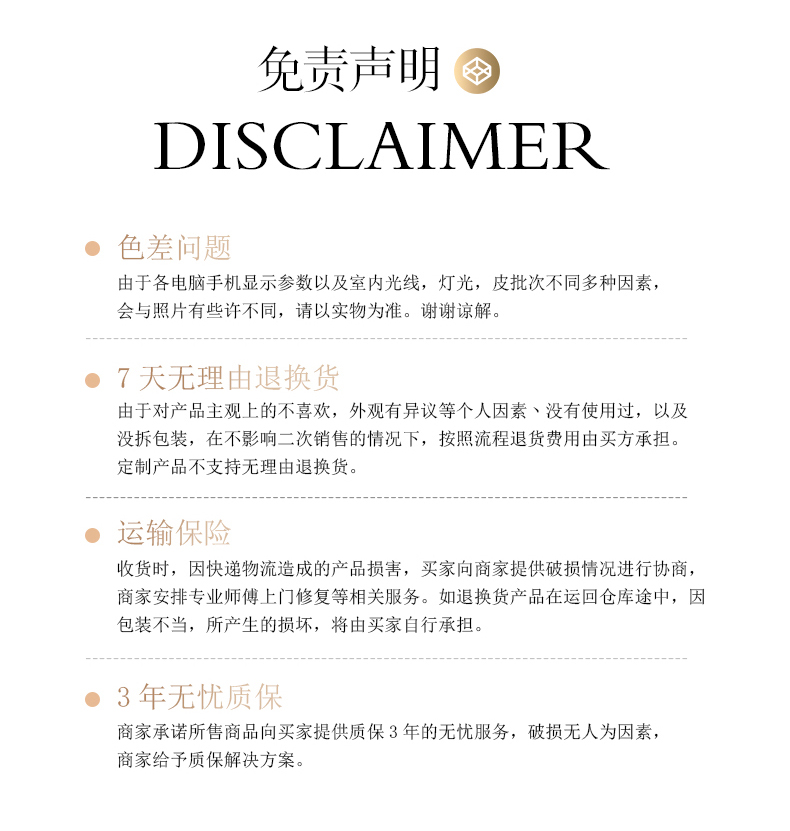 免责声明

DISCLAIMER

色差问题

由于各电脑手机显示参数以及室内光线，灯光，皮批次不同多种因素，会与照片有些许不同，请以实物为准。谢谢谅解。

7 天无理由退换货

由于对产品主观上的不喜欢，外观有异议等个人因素、没有使用过，以及没拆包装，在不影响二次销售的情况下，按照流程退货费用由买方承担。定制产品不支持无理由退换货。

运输保险

收货时，因快递物流造成的产品损害，买家向商家提供破损情况进行协商，商家安排专业师傅上门修复等相关服务。如退换货产品在运回仓库途中，因包装不当，所产生的损坏，将由买家自行承担。

3 年无忧质保

商家承诺所售商品向买家提供质保 3 年的无忧服务，破损无人为因素，商家给予质保解决方案。